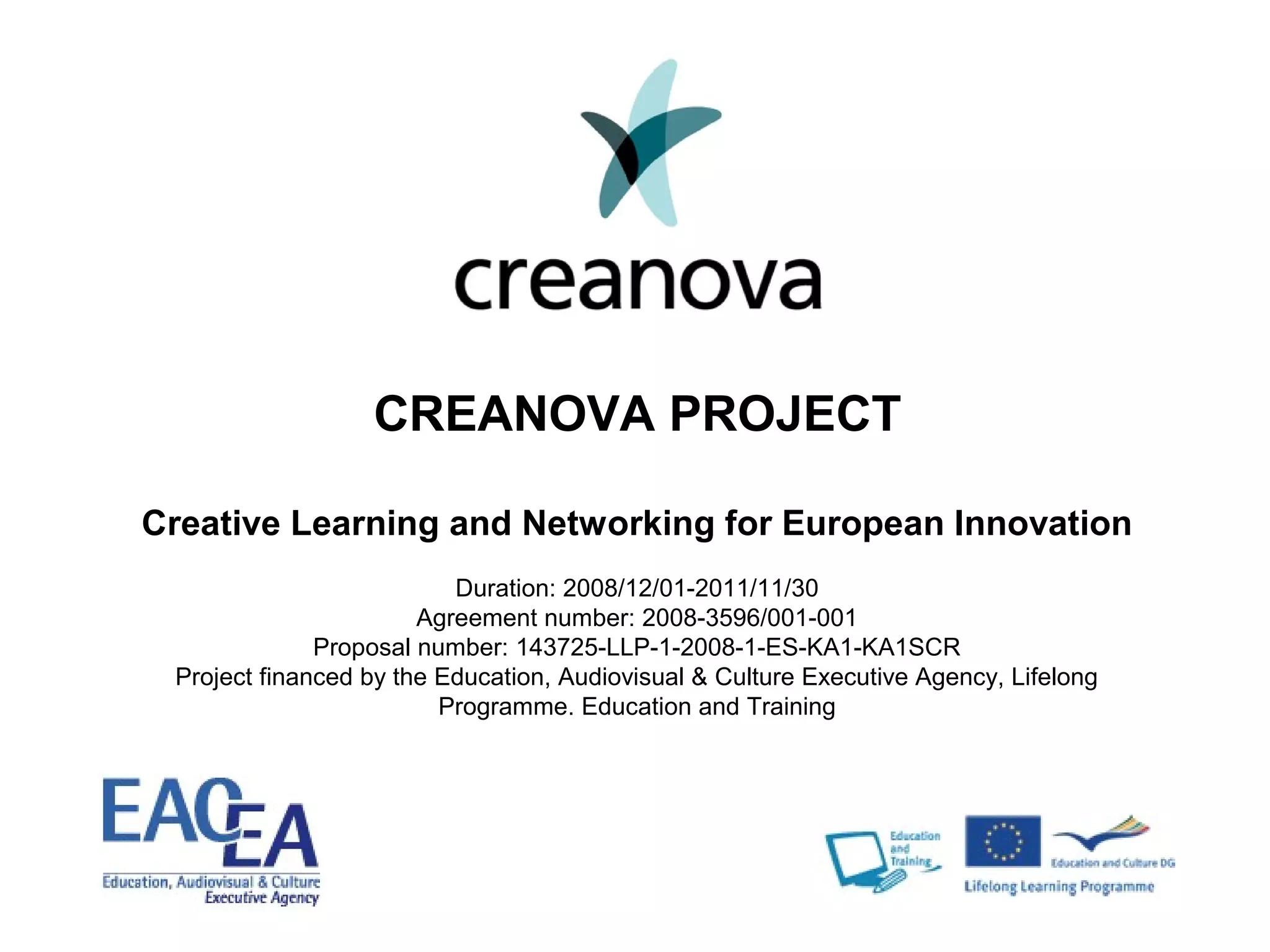 creanova

CREANOVA PROJECT

Creative Learning and Networking for European Innovation

Duration: 2008/12/01-2011/11/30
Agreement number: 2008-3596/001-001
Proposal number: 143725-LLP-1-2008-1-ES-KA1-KA1SCR
Project financed by the Education, Audiovisual & Culture Executive Agency, Lifelong Programme. Education and Training

EACEA
Education, Audiovisual & Culture Executive Agency

Education and Training

Education and Culture DG

Lifelong Learning Programme